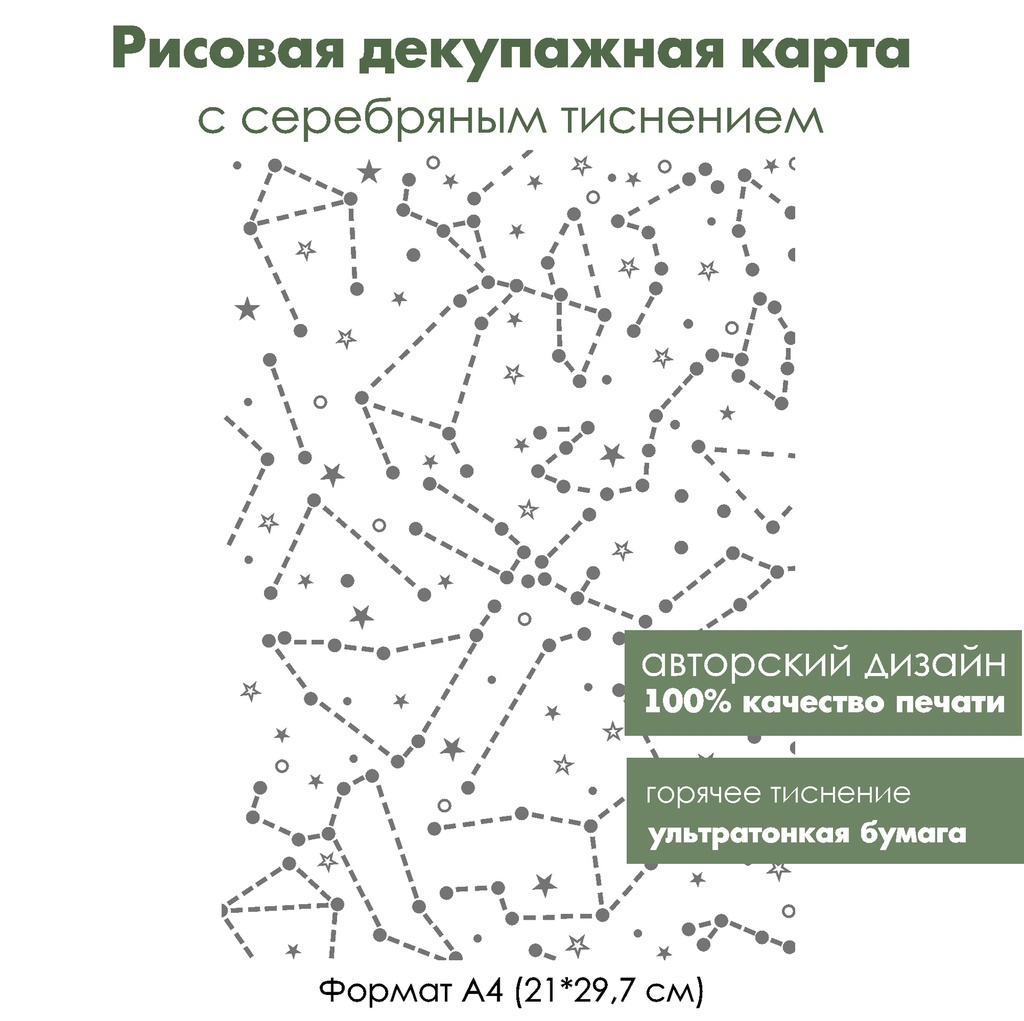 Рисовая декупажная карта
с серебряным тиснением

авторский дизайн
100% качество печати

горячее тиснение
ультратонкая бумага

Формат А4 (21*29,7 см)